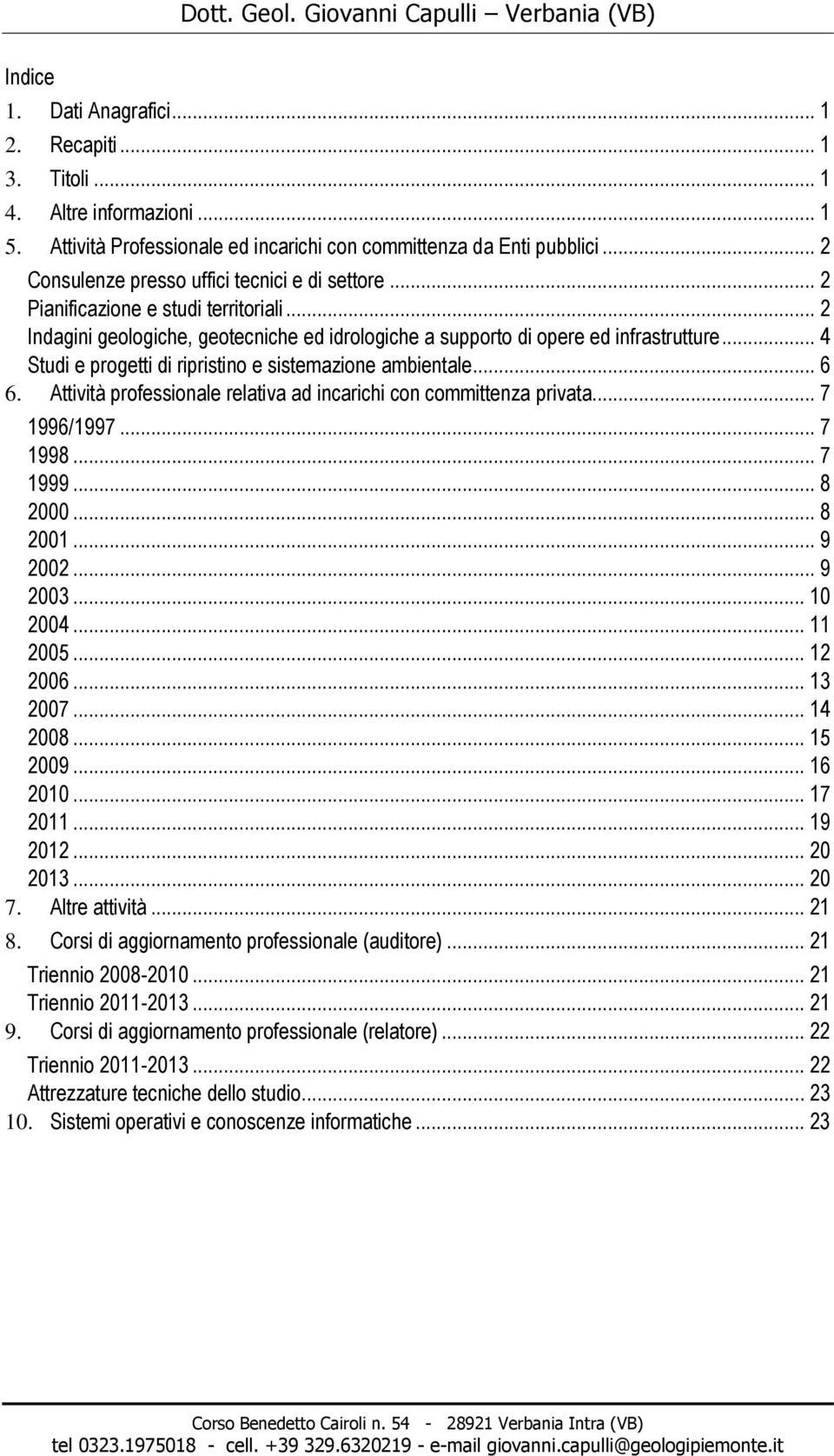 Dott. Geol. Giovanni Capulli – Verbania (VB)

Indice
1. Dati Anagrafici ... 1
2. Recapiti ... 1
3. Titoli ... 1
4. Altre informazioni ... 1
5. Attività Professionale ed incarichi con committenza da Enti pubblici ... 2
Consulenze presso uffici tecnici e di settore ... 2
Pianificazione e studi territoriali ... 2
Indagini geologiche, geotecniche ed idrologiche a supporto di opere ed infrastrutture ... 4
Studi e progetti di ripristino e sistemazione ambientale ... 6
6. Attività professionale relativa ad incarichi con committenza privata ... 7
1996/1997 ... 7
1998 ... 7
1999 ... 8
2000 ... 8
2001 ... 9
2002 ... 9
2003 ... 10
2004 ... 11
2005 ... 12
2006 ... 13
2007 ... 14
2008 ... 15
2009 ... 16
2010 ... 17
2011 ... 19
2012 ... 20
2013 ... 20
7. Altre attività ... 21
8. Corsi di aggiornamento professionale (auditore) ... 21
Triennio 2008-2010 ... 21
Triennio 2011-2013 ... 21
9. Corsi di aggiornamento professionale (relatore) ... 22
Triennio 2011-2013 ... 22
Attrezzature tecniche dello studio ... 23
10. Sistemi operativi e conoscenze informatiche ... 23

Corso Benedetto Cairoli n. 54 - 28921 Verbania Intra (VB)
tel 0323.1975018 - cell. +39 329.6320219 - e-mail giovanni.capulli@geologipiemonte.it